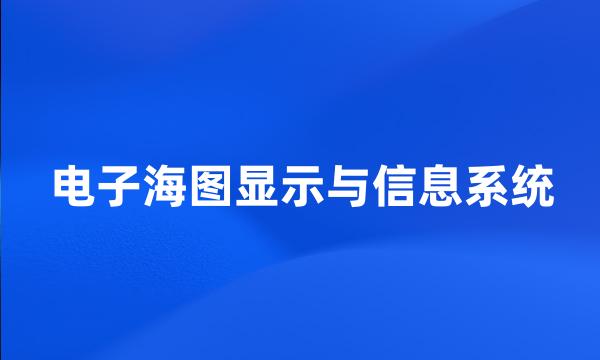 电子海图显示与信息系统